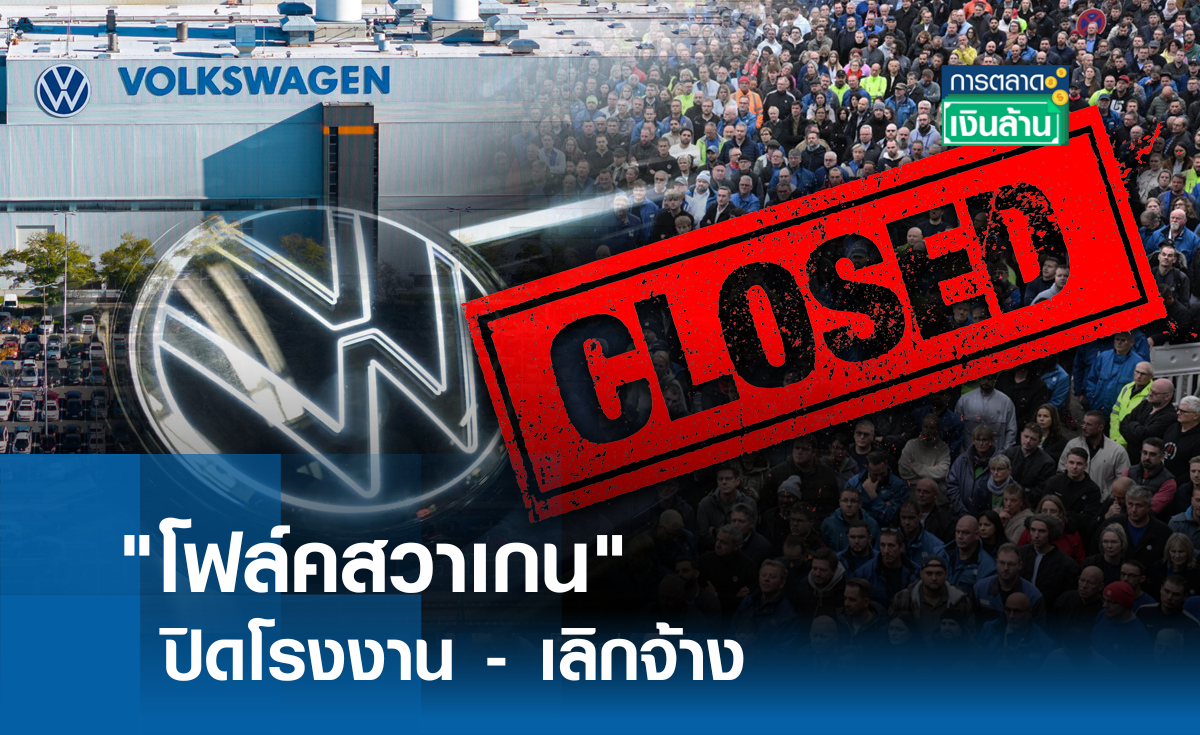 VOLKSWAGEN

การตลาด
เงินล้าน

CLOSED

"โฟล์คสวาเกน"
ปิดโรงงาน - เลิกจ้าง